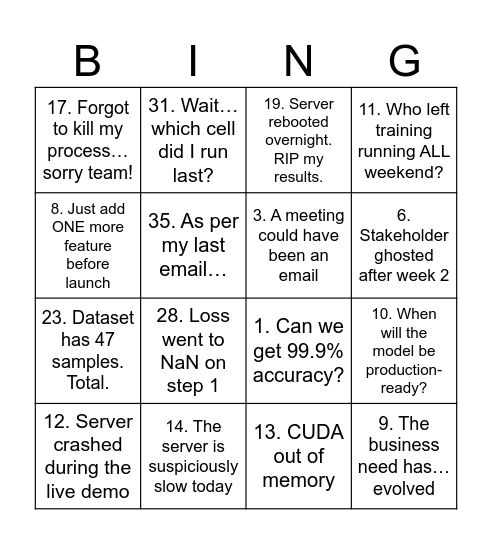 | B | I | N | G |
|---|---|---|---|
| 17. Forgot to kill my process… sorry team! | 31. Wait… which cell did I run last? | 19. Server rebooted overnight. RIP my results. | 11. Who left training running ALL weekend? |
| 8. Just add ONE more feature before launch | 35. As per my last email… | 3. A meeting could have been an email | 6. Stakeholder ghosted after week 2 |
| 23. Dataset has 47 samples. Total. | 28. Loss went to NaN on step 1 | 1. Can we get 99.9% accuracy? | 10. When will the model be production-ready? |
| 12. Server crashed during the live demo | 14. The server is suspiciously slow today | 13. CUDA out of memory | 9. The business need has… evolved |